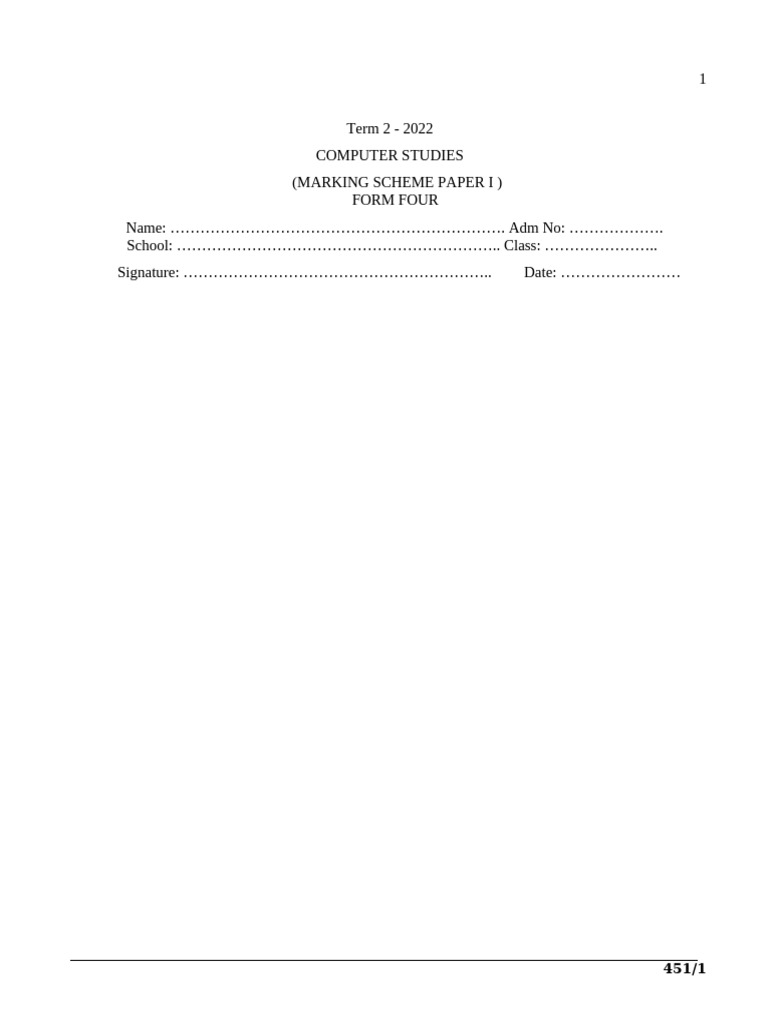 1

Term 2 - 2022

COMPUTER STUDIES

(MARKING SCHEME PAPER I )
FORM FOUR

Name: ____ Adm No: ____
School: ____ Class: ____

Signature: ____ Date: ____

451/1